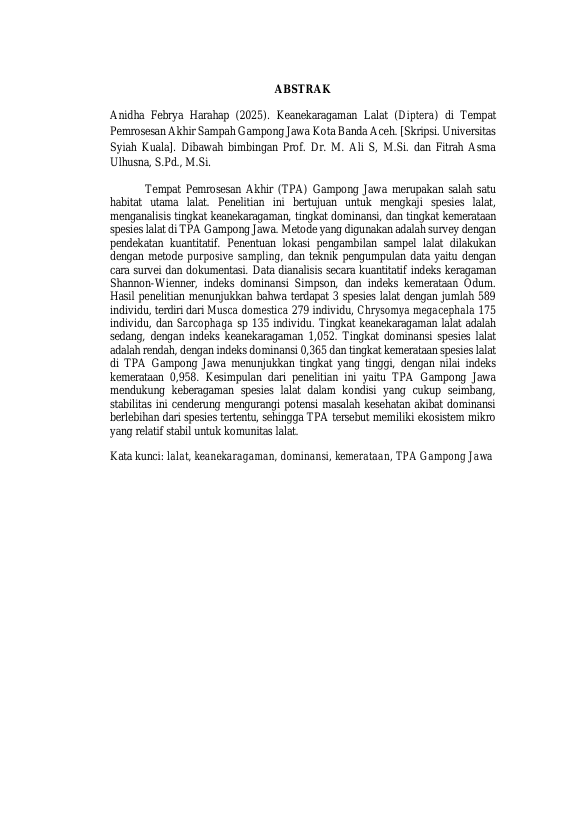 ABSTRAK

Anidha Febrya Harahap (2025). Keanekaragaman Lalat (Diptera) di Tempat Pemrosesan Akhir Sampah Gampong Jawa Kota Banda Aceh. [Skripsi. Universitas Syiah Kuala]. Dibawah bimbingan Prof. Dr. M. Ali S, M.Si. dan Fitrah Asma Ulhusna, S.Pd., M.Si.

Tempat Pemrosesan Akhir (TPA) Gampong Jawa merupakan salah satu habitat utama lalat. Penelitian ini bertujuan untuk mengkaji spesies lalat, menganalisis tingkat keanekaragaman, tingkat dominansi, dan tingkat kemerataan spesies lalat di TPA Gampong Jawa. Metode yang digunakan adalah survey dengan pendekatan kuantitatif. Penentuan lokasi pengambilan sampel lalat dilakukan dengan metode purposive sampling, dan teknik pengumpulan data yaitu dengan cara survei dan dokumentasi. Data dianalisis secara kuantitatif indeks keragaman Shannon-Wienner, indeks dominansi Simpson, dan indeks kemerataan Odum. Hasil penelitian menunjukkan bahwa terdapat 3 spesies lalat dengan jumlah 589 individu, terdiri dari Musca domestica 279 individu, Chrysomya megacephala 175 individu, dan Sarcophaga sp 135 individu. Tingkat keanekaragaman lalat adalah sedang, dengan indeks keanekaragaman 1,052. Tingkat dominansi spesies lalat adalah rendah, dengan indeks dominansi 0,365 dan tingkat kemerataan spesies lalat di TPA Gampong Jawa menunjukkan tingkat yang tinggi, dengan nilai indeks kemerataan 0,958. Kesimpulan dari penelitian ini yaitu TPA Gampong Jawa mendukung keberagaman spesies lalat dalam kondisi yang cukup seimbang, stabilitas ini cenderung mengurangi potensi masalah kesehatan akibat dominansi berlebihan dari spesies tertentu, sehingga TPA tersebut memiliki ekosistem mikro yang relatif stabil untuk komunitas lalat.

Kata kunci: lalat, keanekaragaman, dominansi, kemerataan, TPA Gampong Jawa